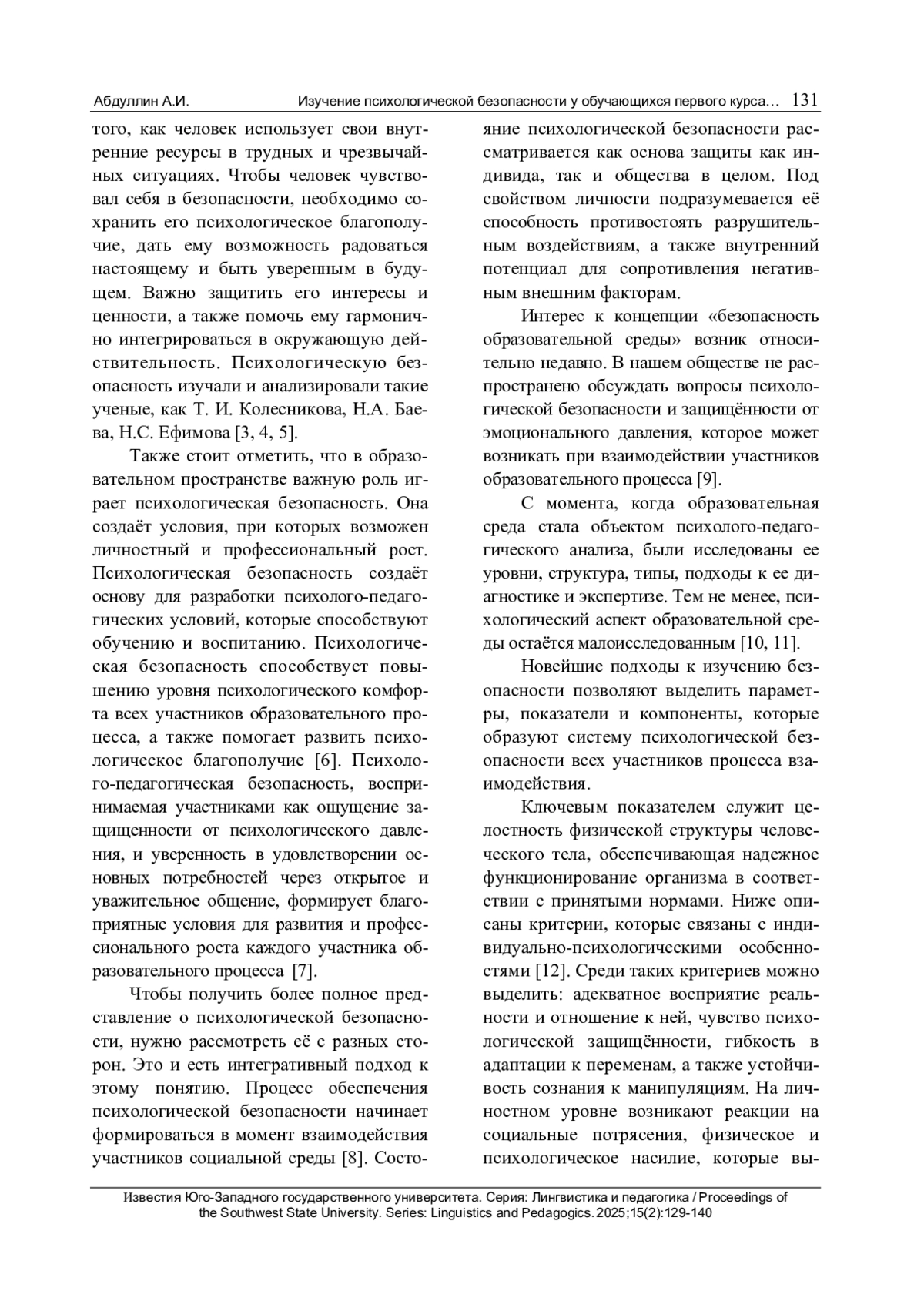 Абдуллин А.И. Изучение психологической безопасности у обучающихся первого курса… 131

того, как человек использует свои внутренние ресурсы в трудных и чрезвычайных ситуациях. Чтобы человек чувствовал себя в безопасности, необходимо сохранить его психологическое благополучие, дать ему возможность радоваться настоящему и быть уверенным в будущем. Важно защитить его интересы и ценности, а также помочь ему гармонично интегрироваться в окружающую действительность. Психологическую безопасность изучали и анализировали такие ученые, как Т. И. Колесникова, Н.А. Баева, Н.С. Ефимова [3, 4, 5].

Также стоит отметить, что в образовательном пространстве важную роль играет психологическая безопасность. Она создаёт условия, при которых возможен личностный и профессиональный рост. Психологическая безопасность создаёт основу для разработки психолого-педагогических условий, которые способствуют обучению и воспитанию. Психологическая безопасность способствует повышению уровня психологического комфорта всех участников образовательного процесса, а также помогает развить психологическое благополучие [6]. Психолого-педагогическая безопасность, воспринимаемая участниками как ощущение защищенности от психологического давления, и уверенность в удовлетворении основных потребностей через открытое и уважительное общение, формирует благоприятные условия для развития и профессионального роста каждого участника образовательного процесса [7].

Чтобы получить более полное представление о психологической безопасности, нужно рассмотреть её с разных сторон. Это и есть интегративный подход к этому понятию. Процесс обеспечения психологической безопасности начинает формироваться в момент взаимодействия участников социальной среды [8]. Состояние психологической безопасности рассматривается как основа защиты как индивида, так и общества в целом. Под свойством личности подразумевается её способность противостоять разрушительным воздействиям, а также внутренний потенциал для сопротивления негативным внешним факторам.

Интерес к концепции «безопасность образовательной среды» возник относительно недавно. В нашем обществе не распространено обсуждать вопросы психологической безопасности и защищённости от эмоционального давления, которое может возникать при взаимодействии участников образовательного процесса [9].

С момента, когда образовательная среда стала объектом психолого-педагогического анализа, были исследованы ее уровни, структура, типы, подходы к ее диагностике и экспертизе. Тем не менее, психологический аспект образовательной среды остаётся малоисследованным [10, 11].

Новейшие подходы к изучению безопасности позволяют выделить параметры, показатели и компоненты, которые образуют систему психологической безопасности всех участников процесса взаимодействия.

Ключевым показателем служит целостность физической структуры человеческого тела, обеспечивающая надежное функционирование организма в соответствии с принятыми нормами. Ниже описаны критерии, которые связаны с индивидуально-психологическими особенностями [12]. Среди таких критериев можно выделить: адекватное восприятие реальности и отношение к ней, чувство психологической защищённости, гибкость в адаптации к переменам, а также устойчивость сознания к манипуляциям. На личностном уровне возникают реакции на социальные потрясения, физическое и психологическое насилие, которые вы-

Известия Юго-Западного государственного университета. Серия: Лингвистика и педагогика / Proceedings of the Southwest State University. Series: Linguistics and Pedagogics. 2025;15(2):129-140